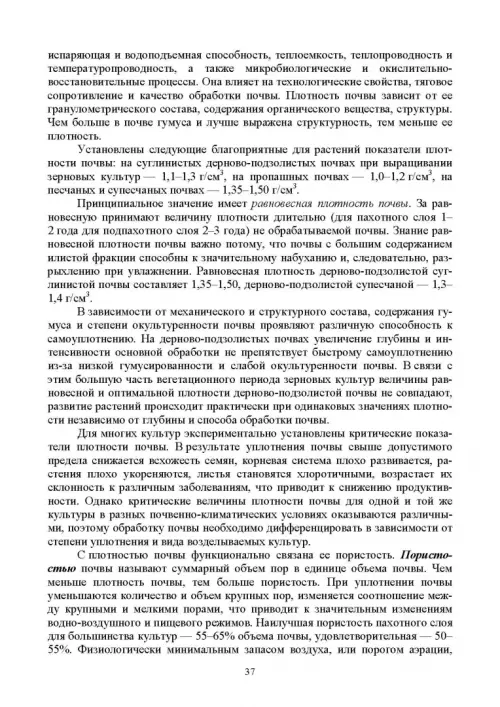 испаряющая и водоподъемная способность, теплоемкость, теплопроводность и температуропроводность, а также микробиологические и окислительно-восстановительные процессы. Она влияет на технологические свойства, тяговое сопротивление и качество обработки почвы. Плотность почвы зависит от ее гранулометрического состава, содержания органического вещества, структуры. Чем больше в почве гумуса и лучше выражена структурность, тем меньше ее плотность.

Установлены следующие благоприятные для растений показатели плотности почвы: на суглинистых дерново-подзолистых почвах при выращивании зерновых культур — 1,1–1,3 г/см$^3$, на пропашных почвах — 1,0–1,2 г/см$^3$, на песчаных и супесчаных почвах — 1,35–1,50 г/см$^3$.

Принципиальное значение имеет равновесная плотность почвы. За равновесную принимают величину плотности длительно (для пахотного слоя 1–2 года для подпахотного слоя 2–3 года) не обрабатываемой почвы. Знание равновесной плотности почвы важно потому, что почвы с большим содержанием илистой фракции способны к значительному набуханию и, следовательно, разрыхлению при увлажнении. Равновесная плотность дерново-подзолистой суглинистой почвы составляет 1,35–1,50, дерново-подзолистой супесчаной — 1,3–1,4 г/см$^3$.

В зависимости от механического и структурного состава, содержания гумуса и степени окультуренности почвы проявляют различную способность к самоуплотнению. На дерново-подзолистых почвах увеличение глубины и интенсивности основной обработки не препятствует быстрому самоуплотнению из-за низкой гумусированности и слабой окультуренности почвы. В связи с этим большую часть вегетационного периода зерновых культур величины равновесной и оптимальной плотности дерново-подзолистой почвы не совпадают, развитие растений происходит практически при одинаковых значениях плотности независимо от глубины и способа обработки почвы.

Для многих культур экспериментально установлены критические показатели плотности почвы. В результате уплотнения почвы свыше допустимого предела снижается всхожесть семян, корневая система плохо развивается, растения плохо укореняются, листья становятся хлоротичными, возрастает их склонность к различным заболеваниям, что приводит к снижению продуктивности. Однако критические величины плотности почвы для одной и той же культуры в разных почвенно-климатических условиях оказываются различными, поэтому обработку почвы необходимо дифференцировать в зависимости от степени уплотнения и вида возделываемых культур.

С плотностью почвы функционально связана ее пористость. Пористостью почвы называют суммарный объем пор в единице объема почвы. Чем меньше плотность почвы, тем больше пористость. При уплотнении почвы уменьшаются количество и объем крупных пор, изменяется соотношение между крупными и мелкими порами, что приводит к значительным изменениям водно-воздушного и пищевого режимов. Наилучшая пористость пахотного слоя для большинства культур — 55–65% объема почвы, удовлетворительная — 50–55%. Физиологически минимальным запасом воздуха, или порогом аэрации,

37